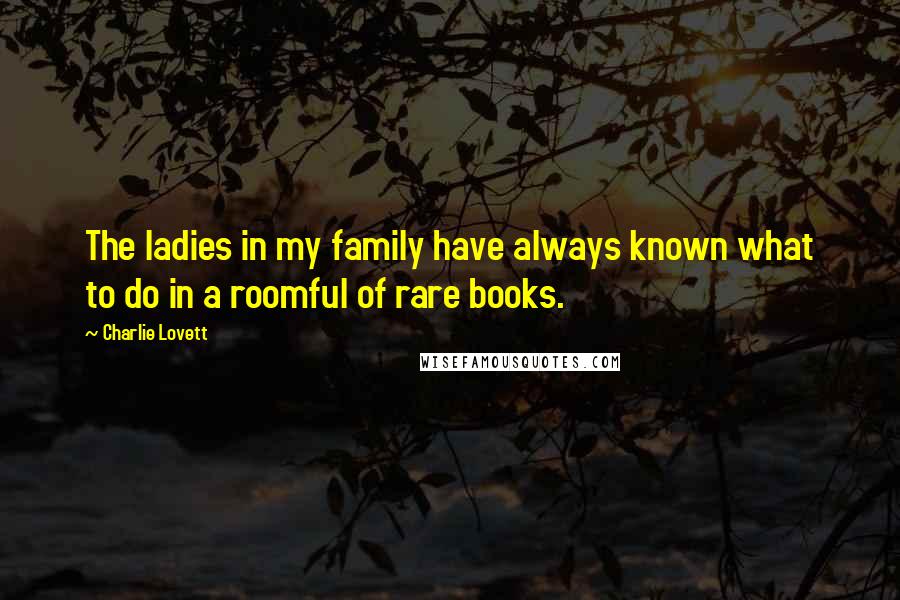 The ladies in my family have always known what to do in a roomful of rare books.

~ Charlie Lovett

WISEFAMOUSQUOTES.COM